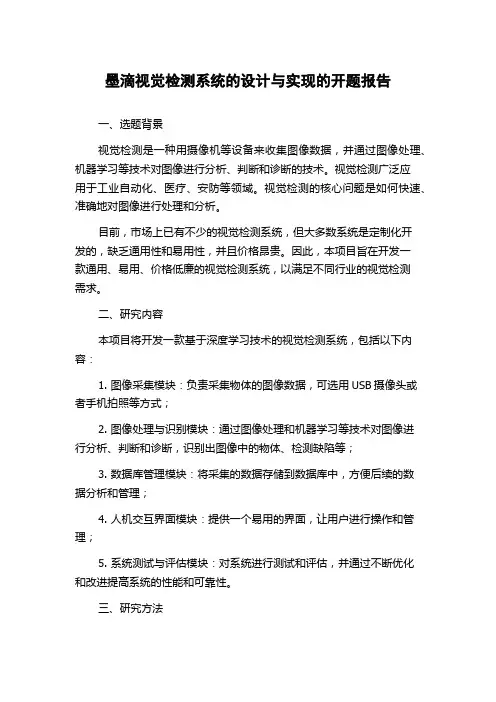 墨滴视觉检测系统的设计与实现的开题报告

一、选题背景

视觉检测是一种用摄像机等设备来收集图像数据，并通过图像处理、机器学习等技术对图像进行分析、判断和诊断的技术。视觉检测广泛应用于工业自动化、医疗、安防等领域。视觉检测的核心问题是如何快速、准确地对图像进行处理和分析。

目前，市场上已有不少的视觉检测系统，但大多数系统是定制化开发的，缺乏通用性和易用性，并且价格昂贵。因此，本项目旨在开发一款通用、易用、价格低廉的视觉检测系统，以满足不同行业的视觉检测需求。

二、研究内容

本项目将开发一款基于深度学习技术的视觉检测系统，包括以下内容：

1. 图像采集模块：负责采集物体的图像数据，可选用 USB 摄像头或者手机拍照等方式；

2. 图像处理与识别模块：通过图像处理和机器学习等技术对图像进行分析、判断和诊断，识别出图像中的物体、检测缺陷等；

3. 数据库管理模块：将采集的数据存储到数据库中，方便后续的数据分析和管理；

4. 人机交互界面模块：提供一个易用的界面，让用户进行操作和管理；

5. 系统测试与评估模块：对系统进行测试和评估，并通过不断优化和改进提高系统的性能和可靠性。

三、研究方法